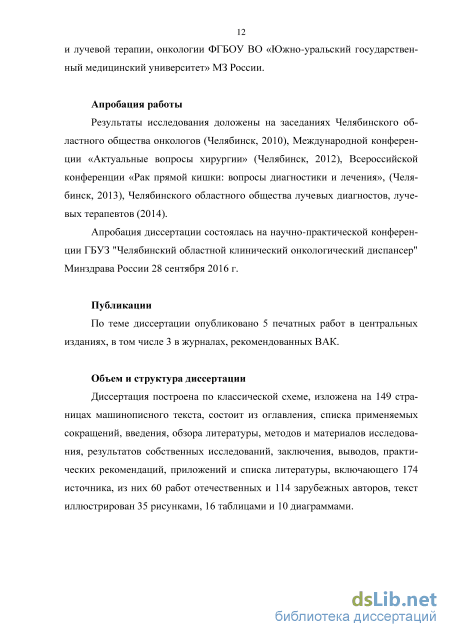 12

и лучевой терапии, онкологии ФГБОУ ВО «Южно-уральский государственный медицинский университет» МЗ России.

Апробация работы

Результаты исследования доложены на заседаниях Челябинского областного общества онкологов (Челябинск, 2010), Международной конференции «Актуальные вопросы хирургии» (Челябинск, 2012), Всероссийской конференции «Рак прямой кишки: вопросы диагностики и лечения», (Челябинск, 2013), Челябинского областного общества лучевых диагностов, лучевых терапевтов (2014).

Апробация диссертации состоялась на научно-практической конференции ГБУЗ "Челябинский областной клинический онкологический диспансер" Минздрава России 28 сентября 2016 г.

Публикации

По теме диссертации опубликовано 5 печатных работ в центральных изданиях, в том числе 3 в журналах, рекомендованных ВАК.

Объем и структура диссертации

Диссертация построена по классической схеме, изложена на 149 страницах машинописного текста, состоит из оглавления, списка применяемых сокращений, введения, обзора литературы, методов и материалов исследования, результатов собственных исследований, заключения, выводов, практических рекомендаций, приложений и списка литературы, включающего 174 источника, из них 60 работ отечественных и 114 зарубежных авторов, текст иллюстрирован 35 рисунками, 16 таблицами и 10 диаграммами.

dsLib.net
библиотека диссертаций